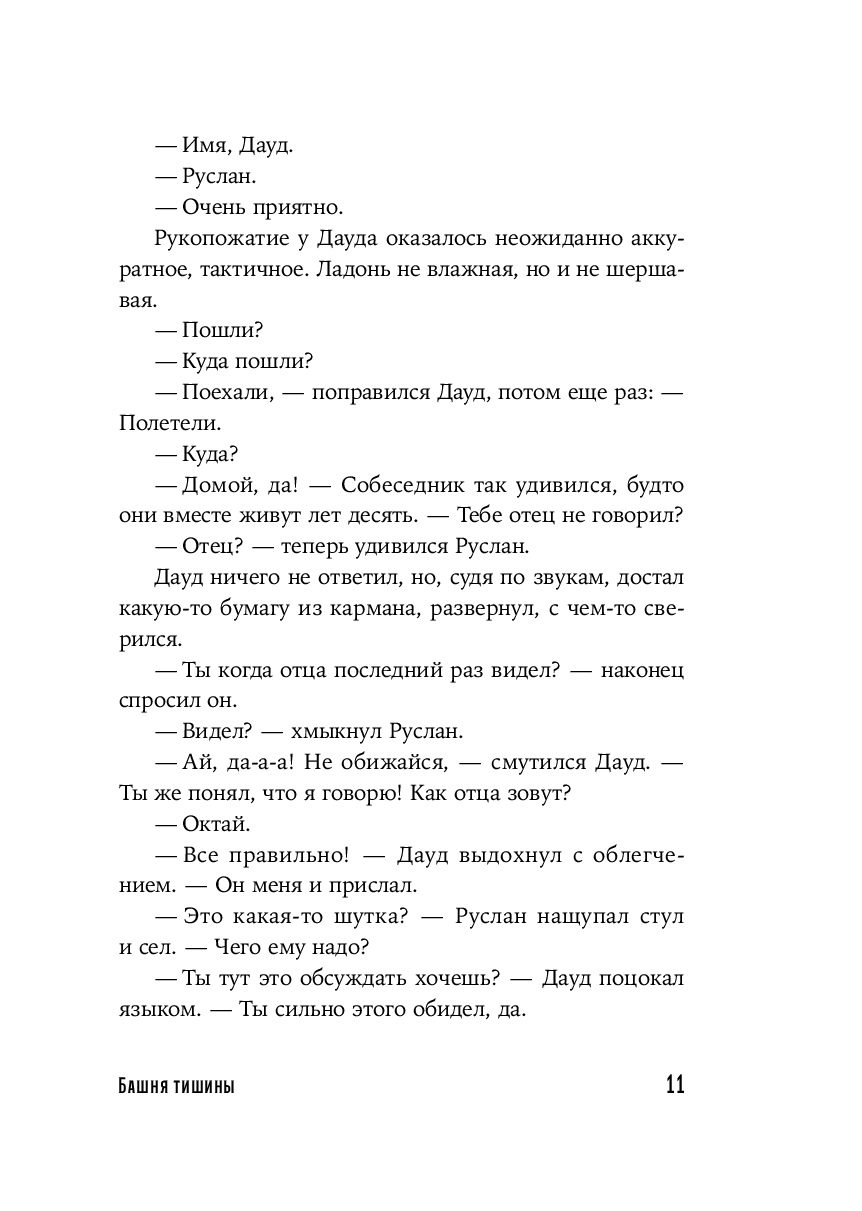 — Имя, Дауд.
— Руслан.
— Очень приятно.
Рукопожатие у Дауда оказалось неожиданно аккуратное, тактичное. Ладонь не влажная, но и не шершавая.
— Пошли?
— Куда пошли?
— Поехали, — поправился Дауд, потом еще раз: — Полетели.
— Куда?
— Домой, да! — Собеседник так удивился, будто они вместе живут лет десять. — Тебе отец не говорил?
— Отец? — теперь удивился Руслан.
Дауд ничего не ответил, но, судя по звукам, достал какую-то бумагу из кармана, развернул, с чем-то сверился.
— Ты когда отца последний раз видел? — наконец спросил он.
— Видел? — хмыкнул Руслан.
— Ай, да-а-а! Не обижайся, — смутился Дауд. — Ты же понял, что я говорю! Как отца зовут?
— Октай.
— Все правильно! — Дауд выдохнул с облегчением. — Он меня и прислал.
— Это какая-то шутка? — Руслан нащупал стул и сел. — Чего ему надо?
— Ты тут это обсуждать хочешь? — Дауд поцокал языком. — Ты сильно этого обидел, да.

Башня тишины 11